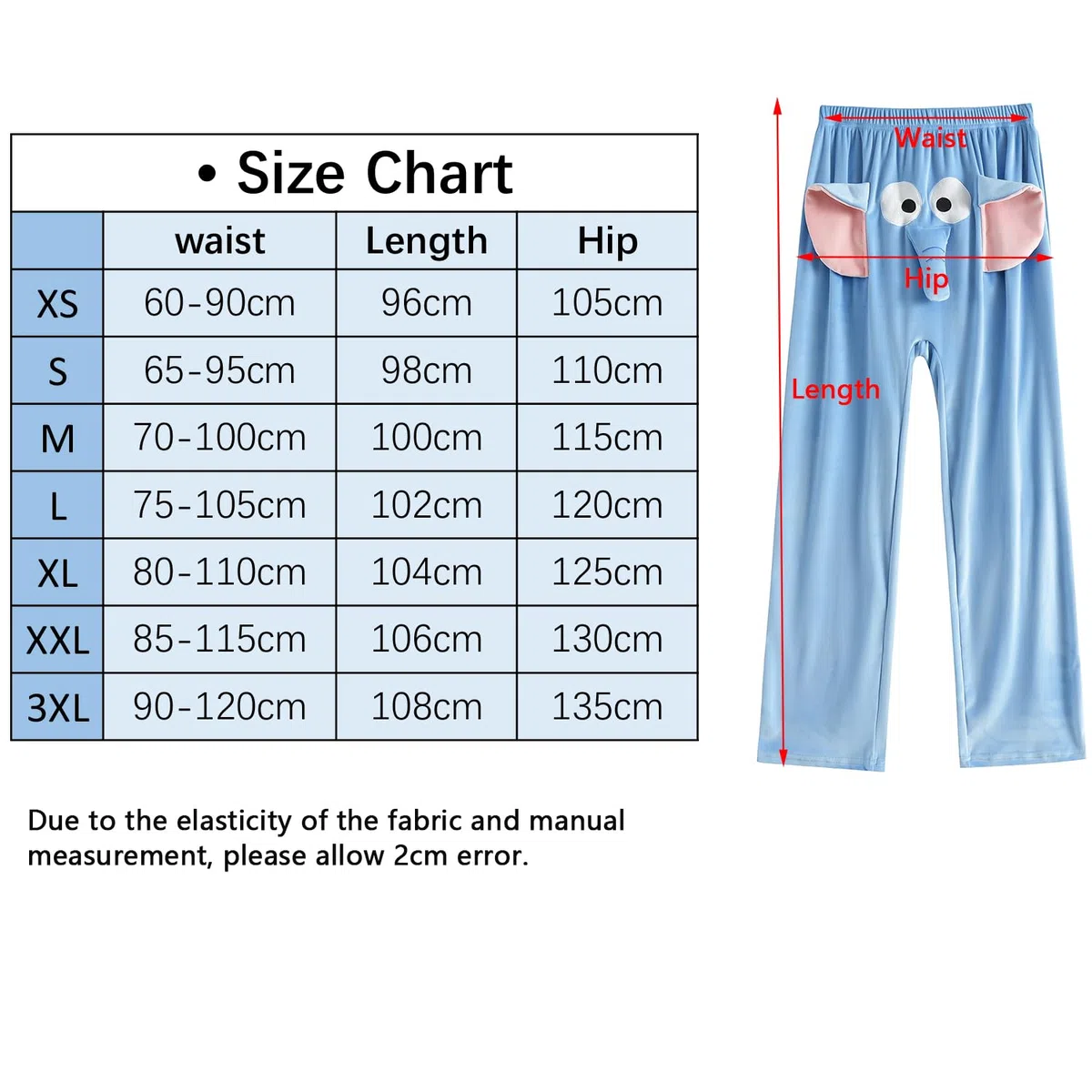 • Size Chart

| | waist | Length | Hip |
|---|---|---|---|
| XS | 60-90cm | 96cm | 105cm |
| S | 65-95cm | 98cm | 110cm |
| M | 70-100cm | 100cm | 115cm |
| L | 75-105cm | 102cm | 120cm |
| XL | 80-110cm | 104cm | 125cm |
| XXL | 85-115cm | 106cm | 130cm |
| 3XL | 90-120cm | 108cm | 135cm |

Due to the elasticity of the fabric and manual measurement, please allow 2cm error.

Waist

Hip

Length